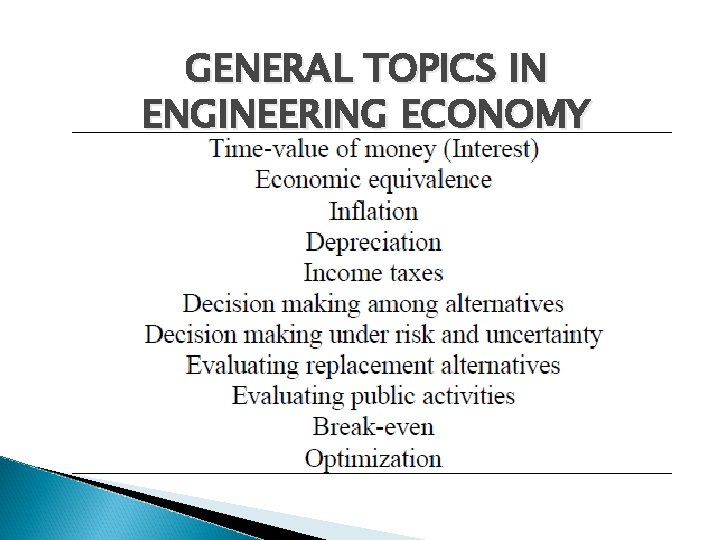 GENERAL TOPICS IN ENGINEERING ECONOMY

Time-value of money (Interest)
Economic equivalence
Inflation
Depreciation
Income taxes
Decision making among alternatives
Decision making under risk and uncertainty
Evaluating replacement alternatives
Evaluating public activities
Break-even
Optimization